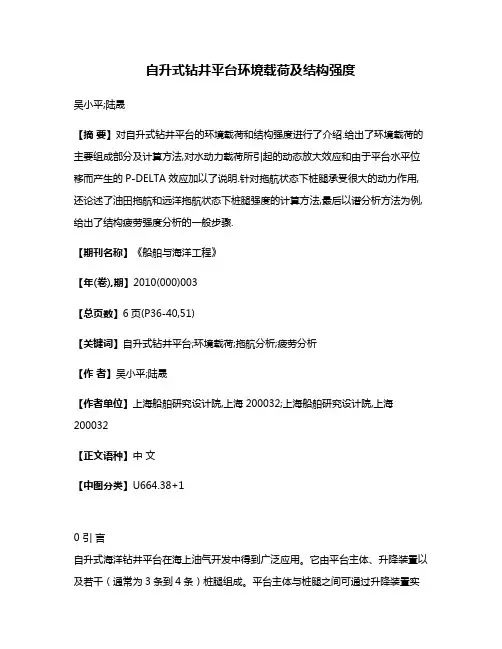 自升式钻井平台环境载荷及结构强度

吴小平;陆晟

【摘 要】对自升式钻井平台的环境载荷和结构强度进行了介绍.给出了环境载荷的主要组成部分及计算方法,对水动力载荷所引起的动态放大效应和由于平台水平位移而产生的 P-DELTA 效应加以了说明.针对拖航状态下桩腿承受很大的动力作用,还论述了油田拖航和远洋拖航状态下桩腿强度的计算方法,最后以谱分析方法为例,给出了结构疲劳强度分析的一般步骤.

【期刊名称】《船舶与海洋工程》

【年(卷),期】2010(000)003

【总页数】6 页(P36-40,51)

【关键词】自升式钻井平台;环境载荷;拖航分析;疲劳分析

【作 者】吴小平;陆晟

【作者单位】上海船舶研究设计院,上海 200032;上海船舶研究设计院,上海 200032

【正文语种】中 文

【中图分类】U664.38+1

0 引 言

自升式海洋钻井平台在海上油气开发中得到广泛应用。它由平台主体、升降装置以及若干（通常为 3 条到 4 条）桩腿组成。平台主体与桩腿之间可通过升降装置实